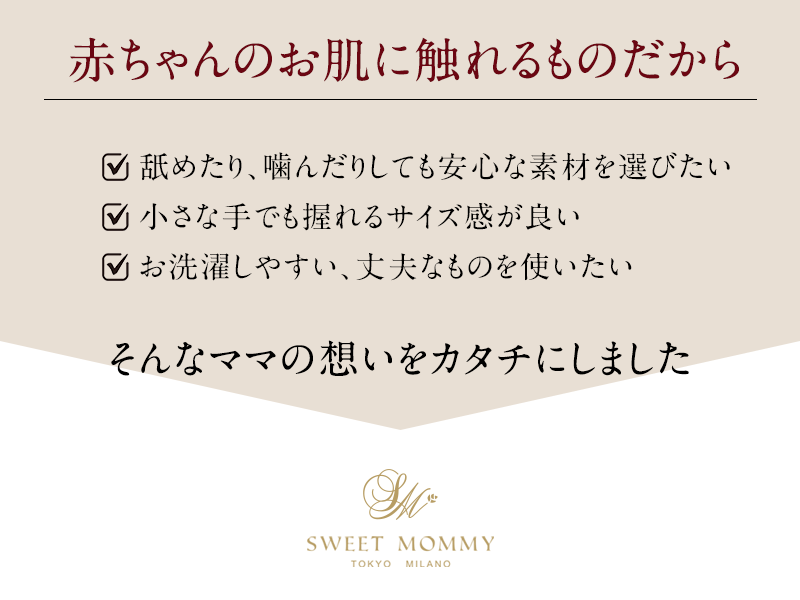 赤ちゃんのお肌に触れるものだから

☑ 舐めたり、噛んだりしても安心な素材を選びたい
☑ 小さな手でも握れるサイズ感が良い
☑ お洗濯しやすい、丈夫なものを使いたい

そんなママの想いをカタチにしました

SM

SWEET MOMMY
TOKYO MILANO